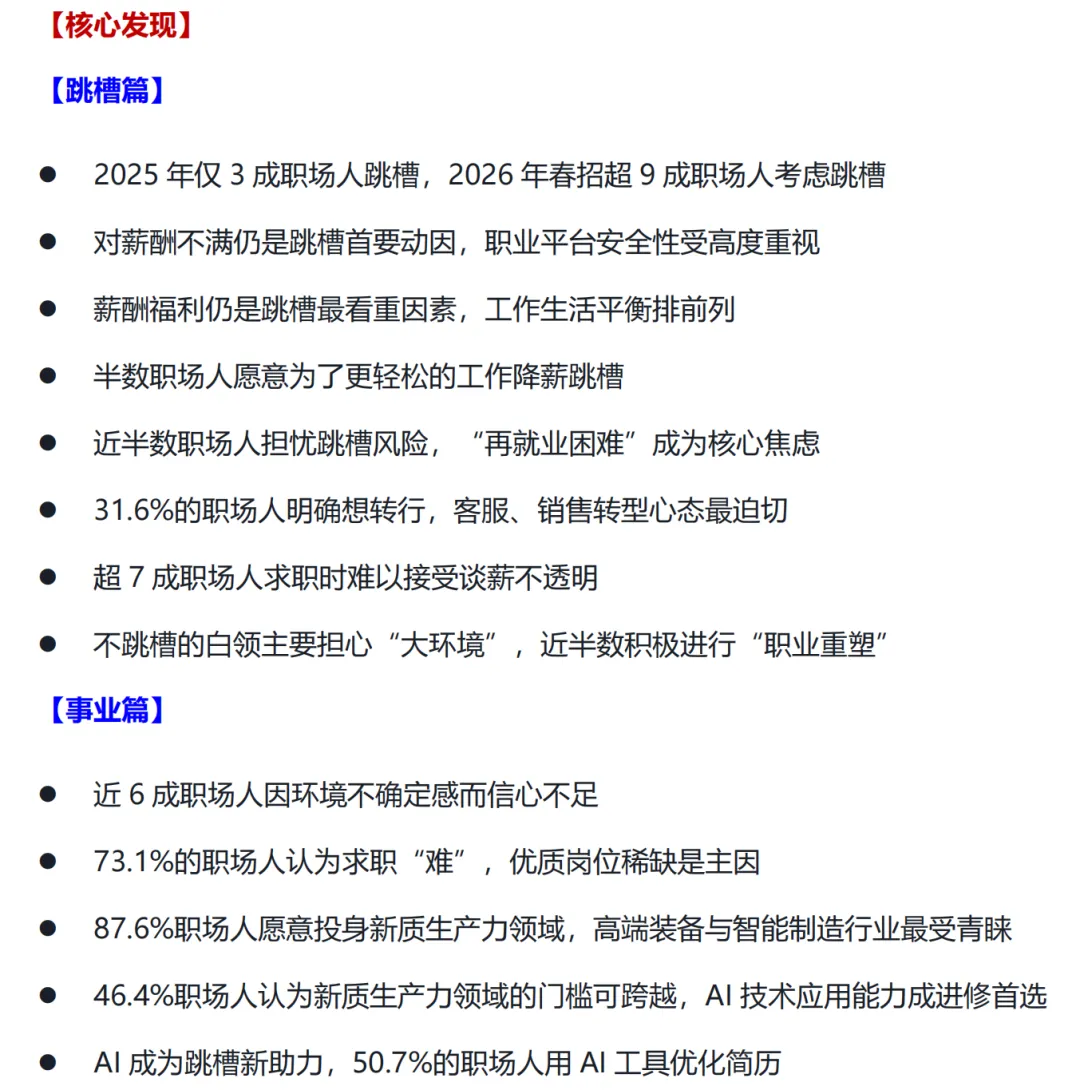 【核心发现】

【跳槽篇】

• 2025年仅3成职场人跳槽，2026年春招超9成职场人考虑跳槽
• 对薪酬不满仍是跳槽首要动因，职业平台安全性受高度重视
• 薪酬福利仍是跳槽最看重因素，工作生活平衡排前列
• 半数职场人愿意为了更轻松的工作降薪跳槽
• 近半数职场人担忧跳槽风险，“再就业困难”成为核心焦虑
• 31.6%的职场人明确想转行，客服、销售转型心态最迫切
• 超7成职场人求职时难以接受谈薪不透明
• 不跳槽的白领主要担心“大环境”，近半数积极进行“职业重塑”

【事业篇】

• 近6成职场人因环境不确定感而信心不足
• 73.1%的职场人认为求职“难”，优质岗位稀缺是主因
• 87.6%职场人愿意投身新质生产力领域，高端装备与智能制造行业最受青睐
• 46.4%职场人认为新质生产力领域的门槛可跨越，AI技术应用能力成进修首选
• AI成为跳槽新助力，50.7%的职场人用AI工具优化简历